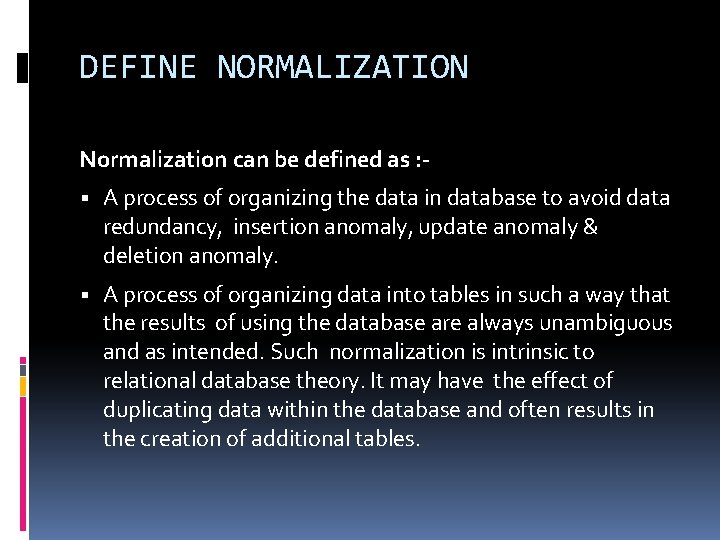 DEFINE NORMALIZATION

Normalization can be defined as :-

• A process of organizing the data in database to avoid data redundancy, insertion anomaly, update anomaly & deletion anomaly.

• A process of organizing data into tables in such a way that the results of using the database are always unambiguous and as intended. Such normalization is intrinsic to relational database theory. It may have the effect of duplicating data within the database and often results in the creation of additional tables.